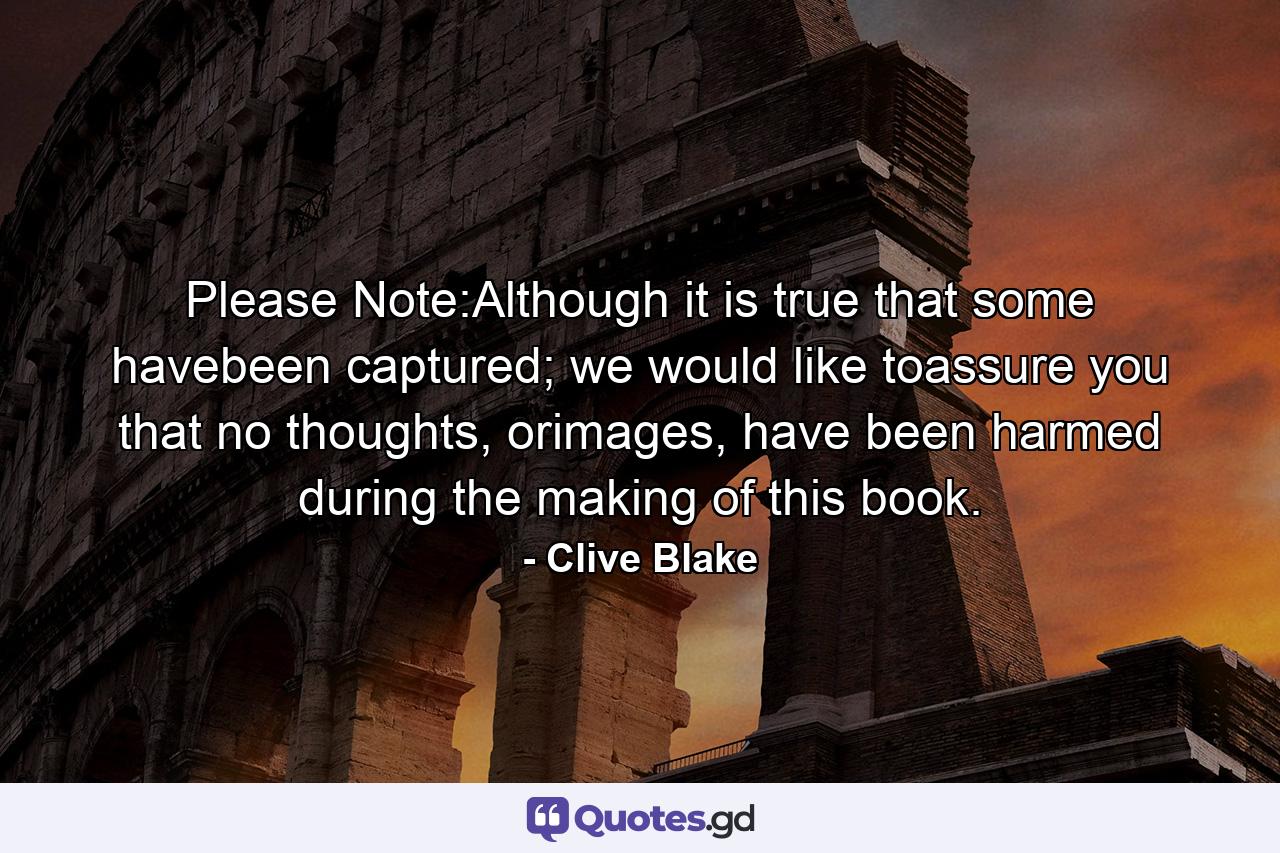 Please Note:Although it is true that some havebeen captured; we would like toassure you that no thoughts, orimages, have been harmed during the making of this book.

- Clive Blake

Quotes.gd